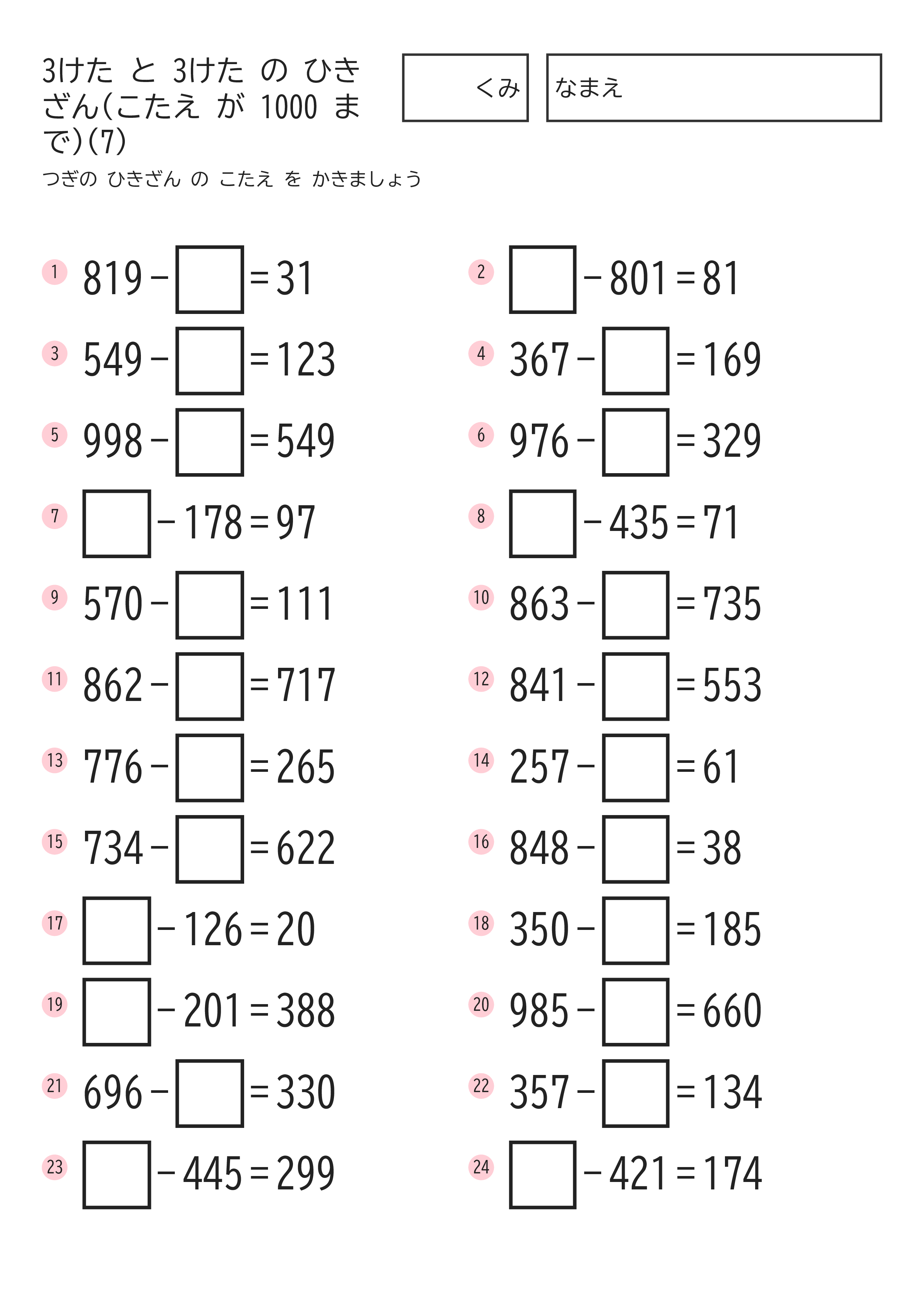 3けた と 3けた の ひきざん(こたえ が 1000 まで)(7)

くみ

なまえ

つぎの ひきざん の こたえ を かきましょう

1 $819 - \square = 31$

2 $\square - 801 = 81$

3 $549 - \square = 123$

4 $367 - \square = 169$

5 $998 - \square = 549$

6 $976 - \square = 329$

7 $\square - 178 = 97$

8 $\square - 435 = 71$

9 $570 - \square = 111$

10 $863 - \square = 735$

11 $862 - \square = 717$

12 $841 - \square = 553$

13 $776 - \square = 265$

14 $257 - \square = 61$

15 $734 - \square = 622$

16 $848 - \square = 38$

17 $\square - 126 = 20$

18 $350 - \square = 185$

19 $\square - 201 = 388$

20 $985 - \square = 660$

21 $696 - \square = 330$

22 $357 - \square = 134$

23 $\square - 445 = 299$

24 $\square - 421 = 174$